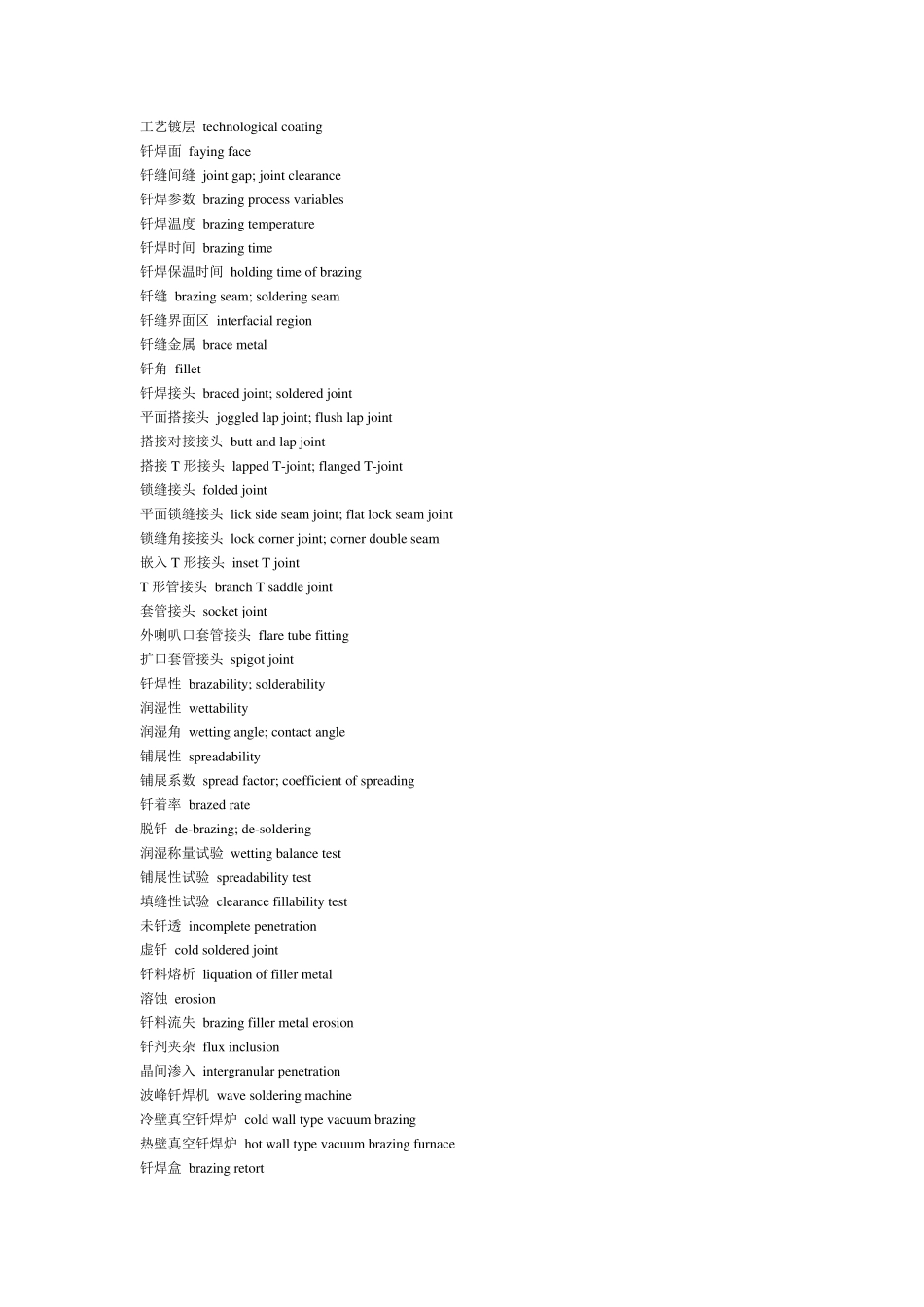 工艺镀层 technological coating
钎焊面 faying face
钎缝间缝 joint gap; joint clearance
钎焊参数 brazing process variables
钎焊温度 brazing temperature
钎焊时间 brazing time
钎焊保温时间 holding time of brazing
钎缝 brazing seam; soldering seam
钎缝界面区 interfacial region
钎缝金属 brace metal
钎角 fillet
钎焊接头 braced joint; soldered joint
平面搭接头 joggled lap joint; flush lap joint
搭接对接接头 butt and lap joint
搭接 T 形接头 lapped T-joint; flanged T-joint
锁缝接头 folded joint
平面锁缝接头 lick side seam joint; flat lock seam joint
锁缝角接接头 lock corner joint; corner double seam
嵌入 T 形接头 inset T joint
T 形管接头 branch T saddle joint
套管接头 socket joint
外喇叭口套管接头 flare tube fitting
扩口套管接头 spigot joint
钎焊性 brazability; solderability
润湿性 wettability
润湿角 wetting angle; contact angle
铺展性 spreadability
铺展系数 spread factor; coefficient of spreading
钎着率 brazed rate
脱钎 de-brazing; de-soldering
润湿称量试验 wetting balance test
铺展性试验 spreadability test
填缝性试验 clearance fillability test
未钎透 incomplete penetration
虚钎 cold soldered joint
钎料熔析 liquation of filler metal
溶蚀 erosion
钎料流失 brazing filler metal erosion
钎剂夹杂 flux inclusion
晶间渗入 intergranular penetration
波峰钎焊机 wave soldering machine
冷壁真空钎焊炉 cold wall type vacuum brazing
热壁真空钎焊炉 hot wall type vacuum brazing furnace
钎焊盒 brazing retort